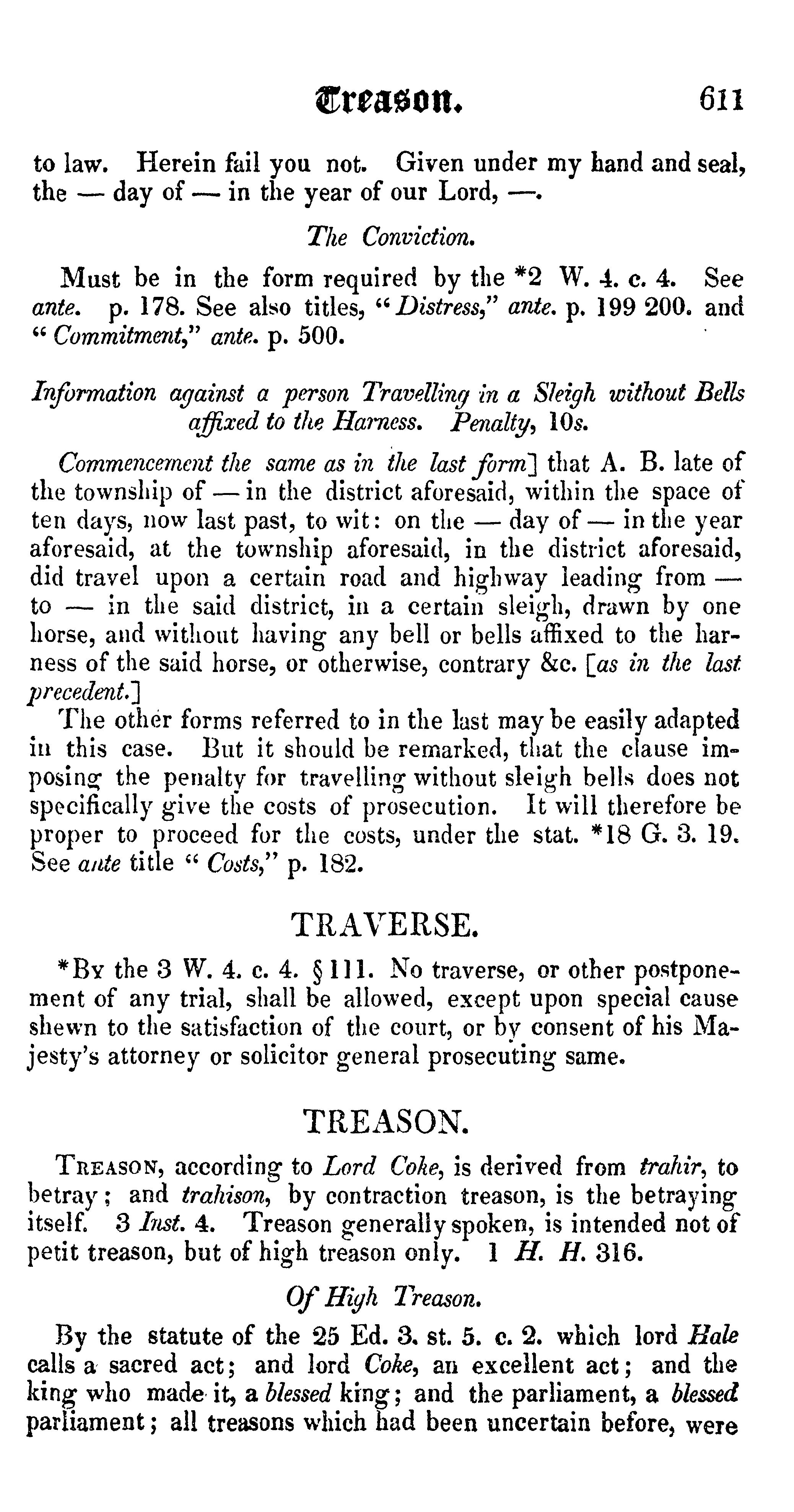 Treason. 611

to law. Herein fail you not. Given under my hand and seal, the — day of — in the year of our Lord, —.

The Conviction.

Must be in the form required by the *2 W. 4. c. 4. See ante. p. 178. See also titles, "Distress," ante. p. 199 200. and "Commitment," ante. p. 500.

Information against a person Travelling in a Sleigh without Bells affixed to the Harness. Penalty, 10s.

Commencement the same as in the last form] that A. B. late of the township of — in the district aforesaid, within the space of ten days, now last past, to wit: on the — day of — in the year aforesaid, at the township aforesaid, in the district aforesaid, did travel upon a certain road and highway leading from — to — in the said district, in a certain sleigh, drawn by one horse, and without having any bell or bells affixed to the harness of the said horse, or otherwise, contrary &c. [as in the last precedent.]

The other forms referred to in the last may be easily adapted in this case. But it should be remarked, that the clause imposing the penalty for travelling without sleigh bells does not specifically give the costs of prosecution. It will therefore be proper to proceed for the costs, under the stat. *18 G. 3. 19. See ante title "Costs," p. 182.

TRAVERSE.

*By the 3 W. 4. c. 4. § 111. No traverse, or other postponement of any trial, shall be allowed, except upon special cause shewn to the satisfaction of the court, or by consent of his Majesty's attorney or solicitor general prosecuting same.

TREASON.

Treason, according to Lord Coke, is derived from trahir, to betray; and trahison, by contraction treason, is the betraying itself. 3 Inst. 4. Treason generally spoken, is intended not of petit treason, but of high treason only. 1 H. H. 316.

Of High Treason.

By the statute of the 25 Ed. 3. st. 5. c. 2. which lord Hale calls a sacred act; and lord Coke, an excellent act; and the king who made it, a blessed king; and the parliament, a blessed parliament; all treasons which had been uncertain before, were